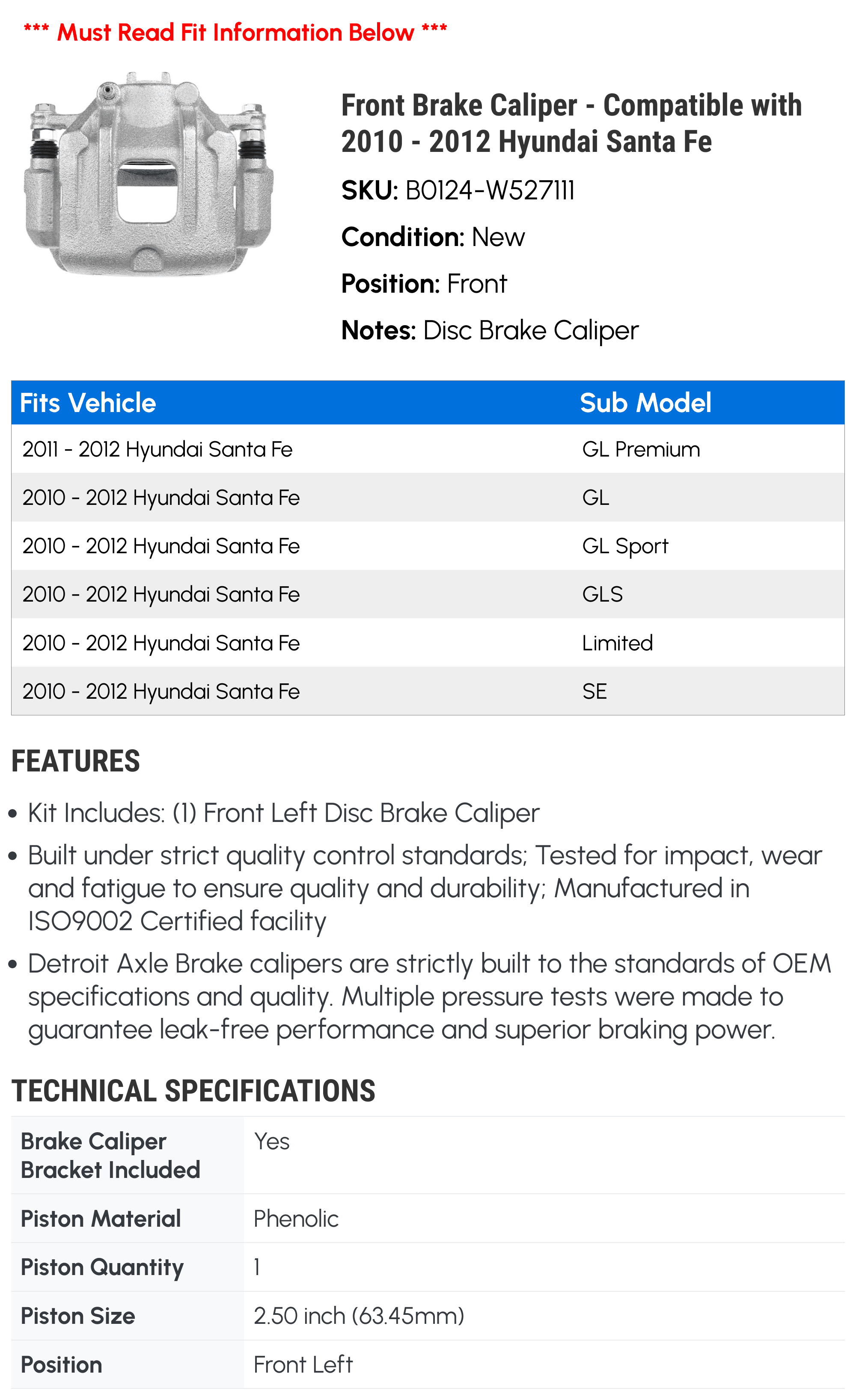 *** Must Read Fit Information Below ***

Front Brake Caliper - Compatible with 2010 - 2012 Hyundai Santa Fe

SKU: B0124-W527111

Condition: New

Position: Front

Notes: Disc Brake Caliper

| Fits Vehicle | Sub Model |
|---|---|
| 2011 - 2012 Hyundai Santa Fe | GL Premium |
| 2010 - 2012 Hyundai Santa Fe | GL |
| 2010 - 2012 Hyundai Santa Fe | GL Sport |
| 2010 - 2012 Hyundai Santa Fe | GLS |
| 2010 - 2012 Hyundai Santa Fe | Limited |
| 2010 - 2012 Hyundai Santa Fe | SE |

FEATURES

• Kit Includes: (1) Front Left Disc Brake Caliper
• Built under strict quality control standards; Tested for impact, wear and fatigue to ensure quality and durability; Manufactured in ISO9002 Certified facility
• Detroit Axle Brake calipers are strictly built to the standards of OEM specifications and quality. Multiple pressure tests were made to guarantee leak-free performance and superior braking power.

TECHNICAL SPECIFICATIONS

Brake Caliper Bracket Included
Yes

Piston Material
Phenolic

Piston Quantity
1

Piston Size
2.50 inch (63.45mm)

Position
Front Left